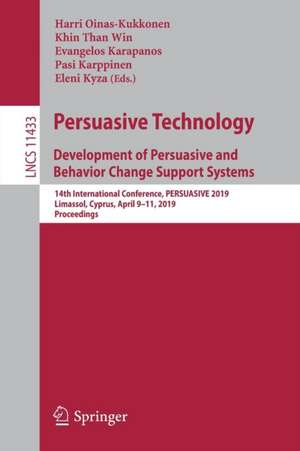 Harri Oinas-Kukkonen
Khin Than Win
Evangelos Karapanos
Pasi Karppinen
Eleni Kyza (Eds.)

LNCS 11433

Persuasive Technology

Development of Persuasive and Behavior Change Support Systems

14th International Conference, PERSUASIVE 2019
Limassol, Cyprus, April 9–11, 2019
Proceedings

Springer